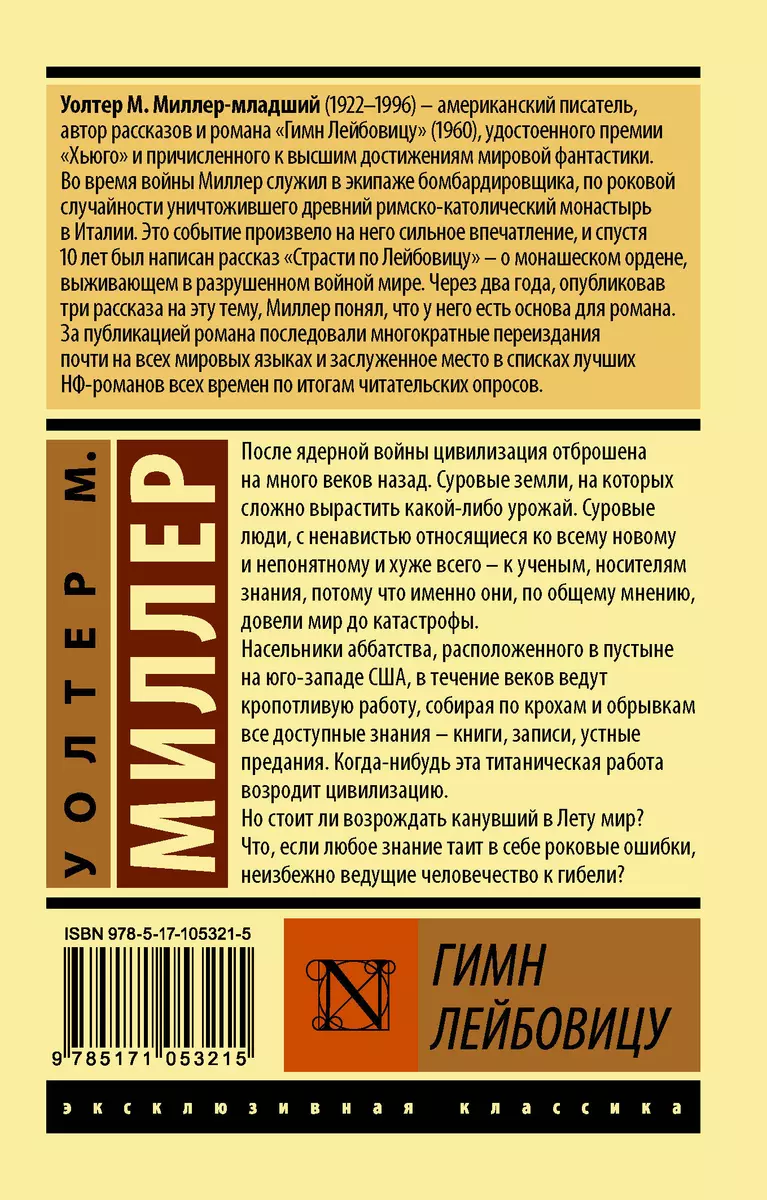 Уолтер М. Миллер-младший (1922–1996) – американский писатель, автор рассказов и романа «Гимн Лейбовицу» (1960), удостоенного премии «Хьюго» и причисленного к высшим достижениям мировой фантастики. Во время войны Миллер служил в экипаже бомбардировщика, по роковой случайности уничтожившего древний римско-католический монастырь в Италии. Это событие произвело на него сильное впечатление, и спустя 10 лет был написан рассказ «Страсти по Лейбовицу» – о монашеском ордене, выживающем в разрушенном войной мире. Через два года, опубликовав три рассказа на эту тему, Миллер понял, что у него есть основа для романа. За публикацией романа последовали многократные переиздания почти на всех мировых языках и заслуженное место в списках лучших НФ-романов всех времен по итогам читательских опросов.

УОЛТЕР М. МИЛЛЕР

После ядерной войны цивилизация отброшена на много веков назад. Суровые земли, на которых сложно вырастить какой-либо урожай. Суровые люди, с ненавистью относящиеся ко всему новому и непонятному и хуже всего – к ученым, носителям знания, потому что именно они, по общему мнению, довели мир до катастрофы.
Насельники аббатства, расположенного в пустыне на юго-западе США, в течение веков ведут кропотливую работу, собирая по крохам и обрывкам все доступные знания – книги, записи, устные предания. Когда-нибудь эта титаническая работа возродит цивилизацию.
Но стоит ли возрождать канувший в Лету мир? Что, если любое знание таит в себе роковые ошибки, неизбежно ведущие человечество к гибели?

ISBN 978-5-17-105321-5

9 785171 053215

N

ГИМН ЛЕЙБОВИЦУ

ЭКСКЛЮЗИВНАЯ КЛАССИКА